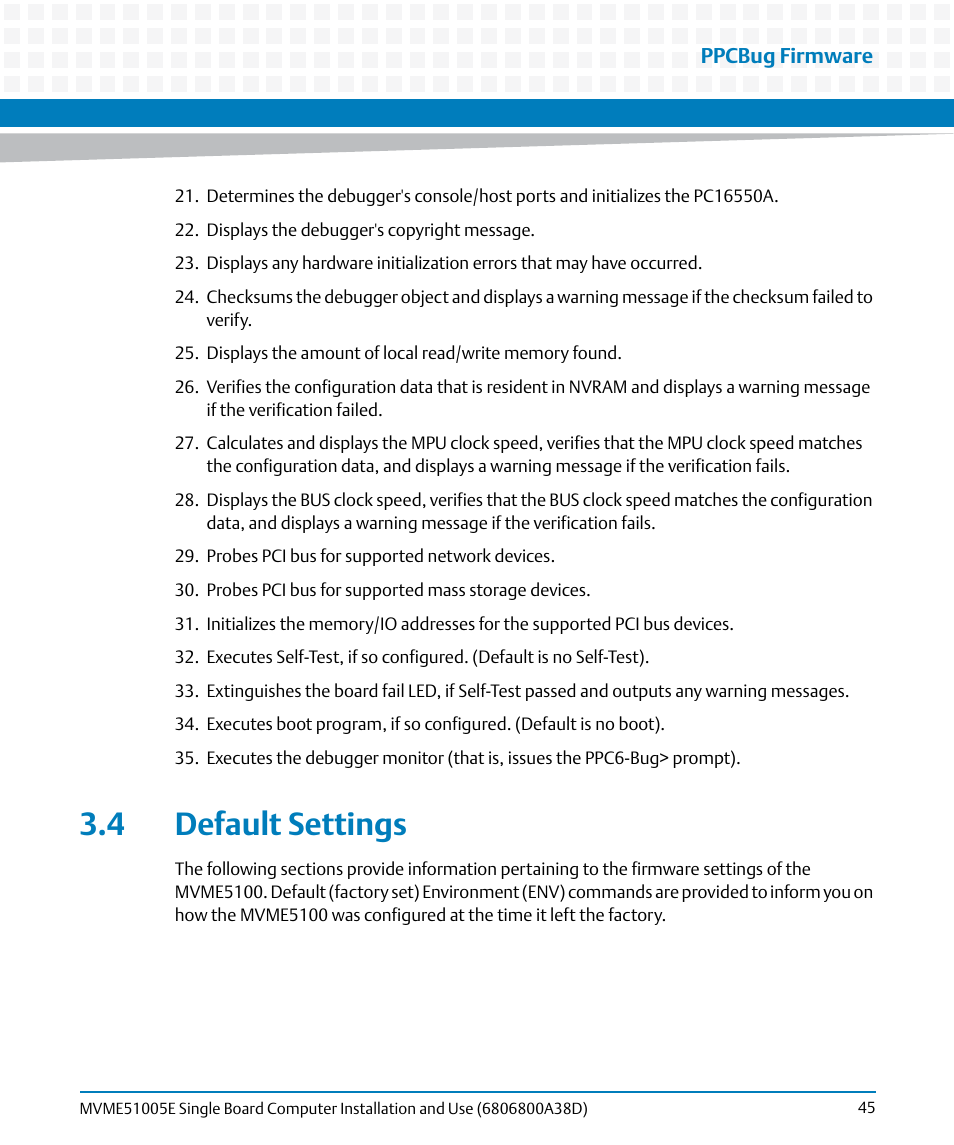 PPCBug Firmware

21. Determines the debugger's console/host ports and initializes the PC16550A.

22. Displays the debugger's copyright message.

23. Displays any hardware initialization errors that may have occurred.

24. Checksums the debugger object and displays a warning message if the checksum failed to verify.

25. Displays the amount of local read/write memory found.

26. Verifies the configuration data that is resident in NVRAM and displays a warning message if the verification failed.

27. Calculates and displays the MPU clock speed, verifies that the MPU clock speed matches the configuration data, and displays a warning message if the verification fails.

28. Displays the BUS clock speed, verifies that the BUS clock speed matches the configuration data, and displays a warning message if the verification fails.

29. Probes PCI bus for supported network devices.

30. Probes PCI bus for supported mass storage devices.

31. Initializes the memory/IO addresses for the supported PCI bus devices.

32. Executes Self-Test, if so configured. (Default is no Self-Test).

33. Extinguishes the board fail LED, if Self-Test passed and outputs any warning messages.

34. Executes boot program, if so configured. (Default is no boot).

35. Executes the debugger monitor (that is, issues the PPC6-Bug> prompt).

3.4 Default Settings

The following sections provide information pertaining to the firmware settings of the MVME5100. Default (factory set) Environment (ENV) commands are provided to inform you on how the MVME5100 was configured at the time it left the factory.

MVME51005E Single Board Computer Installation and Use (6806800A38D) 45